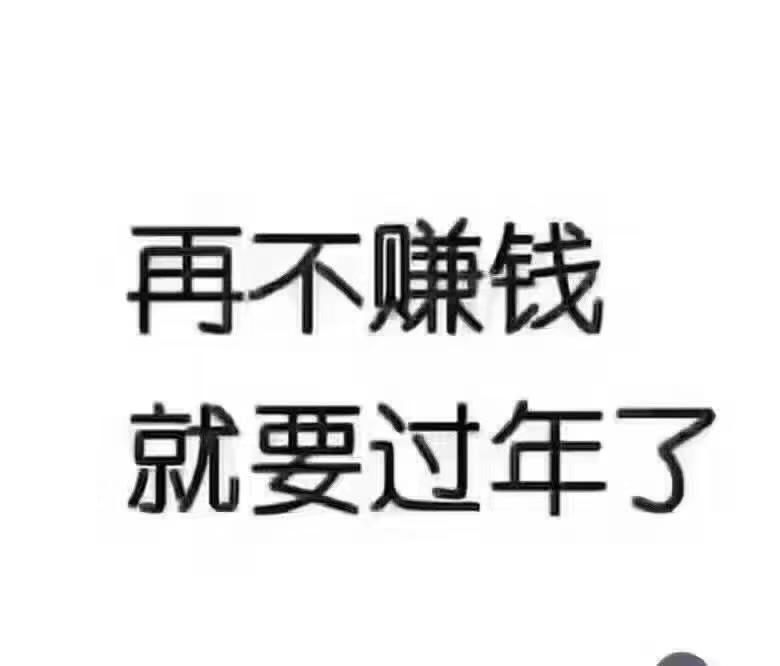 再不赚钱
就要过年了